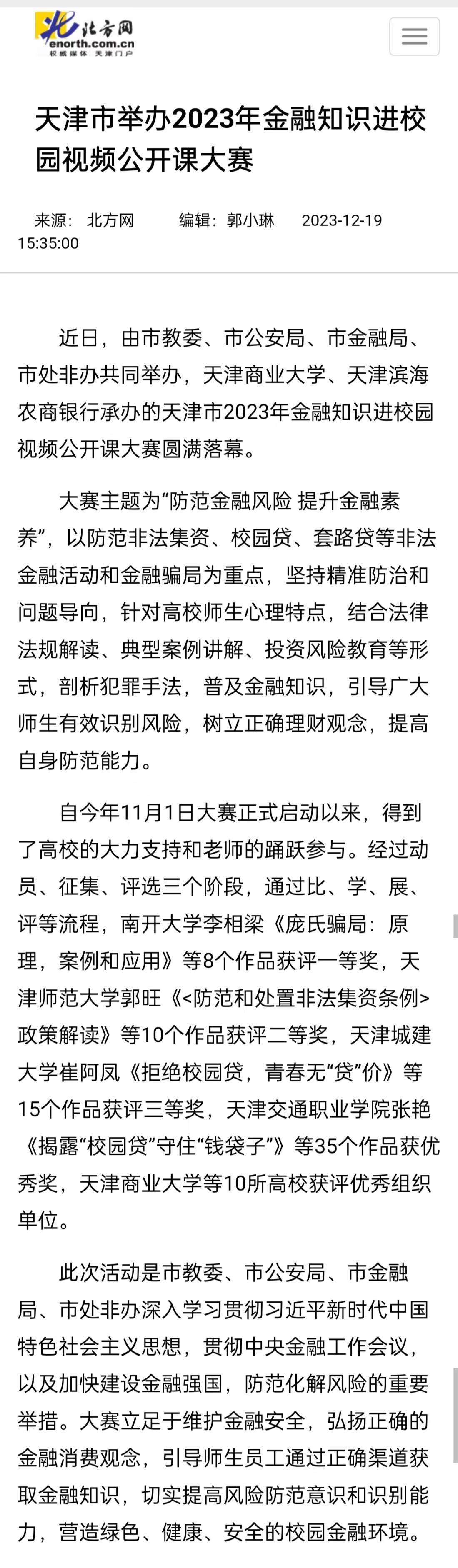 北方网
enorth.com.cn
权威媒体 天津门户

天津市举办2023年金融知识进校园视频公开课大赛

来源：北方网　编辑：郭小琳　2023-12-19 15:35:00

近日，由市教委、市公安局、市金融局、市处非办共同举办，天津商业大学、天津滨海农商银行承办的天津市2023年金融知识进校园视频公开课大赛圆满落幕。

大赛主题为“防范金融风险 提升金融素养”，以防范非法集资、校园贷、套路贷等非法金融活动和金融骗局为重点，坚持精准防治和问题导向，针对高校师生心理特点，结合法律法规解读、典型案例讲解、投资风险教育等形式，剖析犯罪手法，普及金融知识，引导广大师生有效识别风险，树立正确理财观念，提高自身防范能力。

自今年11月1日大赛正式启动以来，得到了高校的大力支持和老师的踊跃参与。经过动员、征集、评选三个阶段，通过比、学、展、评等流程，南开大学李相梁《庞氏骗局：原理，案例和应用》等8个作品获评一等奖，天津师范大学郭旺《<防范和处置非法集资条例>政策解读》等10个作品获评二等奖，天津城建大学崔阿凤《拒绝校园贷，青春无“贷”价》等15个作品获评三等奖，天津交通职业学院张艳《揭露“校园贷”守住“钱袋子”》等35个作品获优秀奖，天津商业大学等10所高校获评优秀组织单位。

此次活动是市教委、市公安局、市金融局、市处非办深入学习贯彻习近平新时代中国特色社会主义思想，贯彻中央金融工作会议，以及加快建设金融强国，防范化解风险的重要举措。大赛立足于维护金融安全，弘扬正确的金融消费观念，引导师生员工通过正确渠道获取金融知识，切实提高风险防范意识和识别能力，营造绿色、健康、安全的校园金融环境。